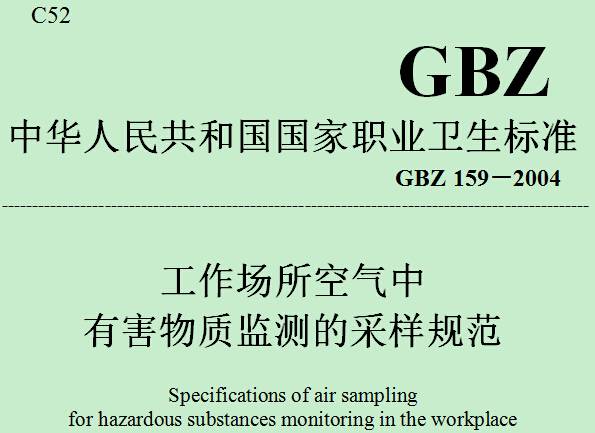 C52

GBZ

中华人民共和国国家职业卫生标准

GBZ 159－2004

工作场所空气中
有害物质监测的采样规范

Specifications of air sampling
for hazardous substances monitoring in the workplace